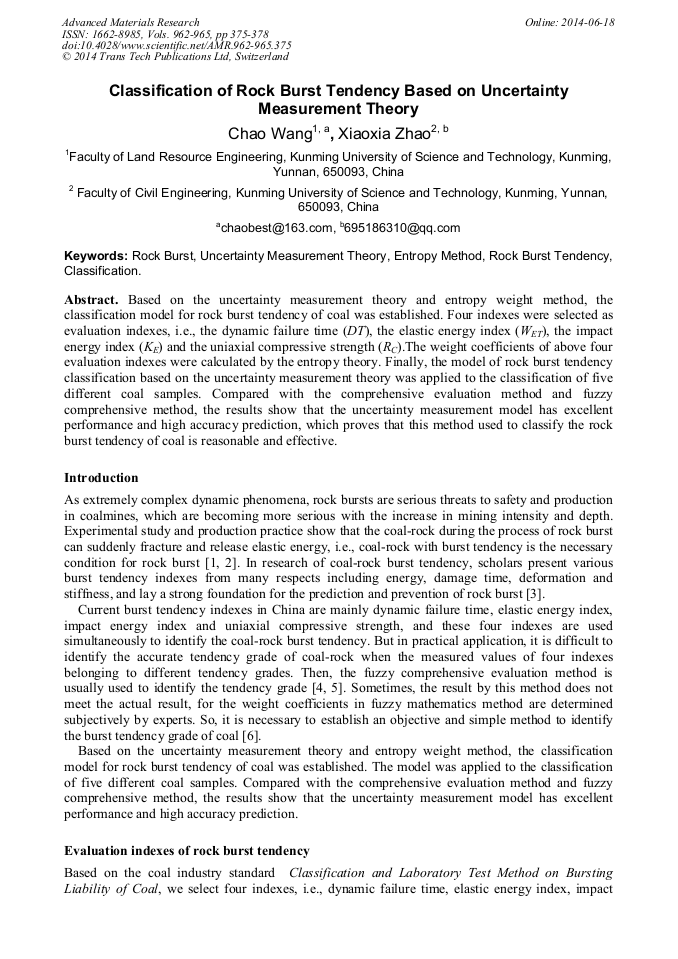 Advanced Materials Research
ISSN: 1662-8985, Vols. 962-965, pp 375-378
doi:10.4028/www.scientific.net/AMR.962-965.375
© 2014 Trans Tech Publications Ltd, Switzerland

Online: 2014-06-18

Classification of Rock Burst Tendency Based on Uncertainty Measurement Theory

Chao Wang$^{1, a}$, Xiaoxia Zhao$^{2, b}$

$^1$Faculty of Land Resource Engineering, Kunming University of Science and Technology, Kunming, Yunnan, 650093, China

$^2$ Faculty of Civil Engineering, Kunming University of Science and Technology, Kunming, Yunnan, 650093, China

$^a$chaobest@163.com, $^b$695186310@qq.com

Keywords: Rock Burst, Uncertainty Measurement Theory, Entropy Method, Rock Burst Tendency, Classification.

Abstract. Based on the uncertainty measurement theory and entropy weight method, the classification model for rock burst tendency of coal was established. Four indexes were selected as evaluation indexes, i.e., the dynamic failure time ($DT$), the elastic energy index ($W_{ET}$), the impact energy index ($K_E$) and the uniaxial compressive strength ($R_C$).The weight coefficients of above four evaluation indexes were calculated by the entropy theory. Finally, the model of rock burst tendency classification based on the uncertainty measurement theory was applied to the classification of five different coal samples. Compared with the comprehensive evaluation method and fuzzy comprehensive method, the results show that the uncertainty measurement model has excellent performance and high accuracy prediction, which proves that this method used to classify the rock burst tendency of coal is reasonable and effective.

Introduction

As extremely complex dynamic phenomena, rock bursts are serious threats to safety and production in coalmines, which are becoming more serious with the increase in mining intensity and depth. Experimental study and production practice show that the coal-rock during the process of rock burst can suddenly fracture and release elastic energy, i.e., coal-rock with burst tendency is the necessary condition for rock burst [1, 2]. In research of coal-rock burst tendency, scholars present various burst tendency indexes from many respects including energy, damage time, deformation and stiffness, and lay a strong foundation for the prediction and prevention of rock burst [3].

Current burst tendency indexes in China are mainly dynamic failure time, elastic energy index, impact energy index and uniaxial compressive strength, and these four indexes are used simultaneously to identify the coal-rock burst tendency. But in practical application, it is difficult to identify the accurate tendency grade of coal-rock when the measured values of four indexes belonging to different tendency grades. Then, the fuzzy comprehensive evaluation method is usually used to identify the tendency grade [4, 5]. Sometimes, the result by this method does not meet the actual result, for the weight coefficients in fuzzy mathematics method are determined subjectively by experts. So, it is necessary to establish an objective and simple method to identify the burst tendency grade of coal [6].

Based on the uncertainty measurement theory and entropy weight method, the classification model for rock burst tendency of coal was established. The model was applied to the classification of five different coal samples. Compared with the comprehensive evaluation method and fuzzy comprehensive method, the results show that the uncertainty measurement model has excellent performance and high accuracy prediction.

Evaluation indexes of rock burst tendency

Based on the coal industry standard Classification and Laboratory Test Method on Bursting Liability of Coal, we select four indexes, i.e., dynamic failure time, elastic energy index, impact